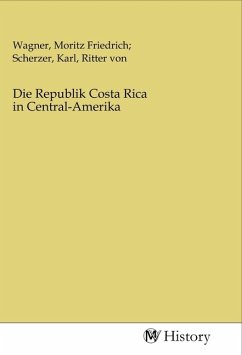 Wagner, Moritz Friedrich;
Scherzer, Karl, Ritter von

Die Republik Costa Rica
in Central-Amerika

MV History